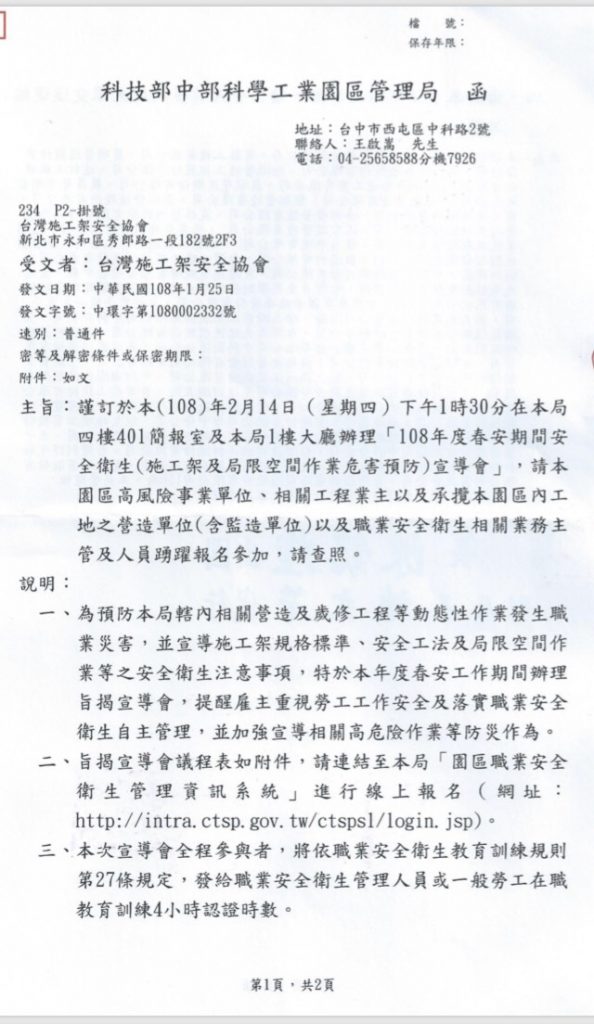 檔　號：
保存年限：

科技部中部科學工業園區管理局　函

地址：台中市西屯區中科路2號
聯絡人：王啟嵩　先生
電話：04-25658588分機7926

234　P2-掛號
台灣施工架安全協會
新北市永和區秀朗路一段182號2F3

受文者：台灣施工架安全協會
發文日期：中華民國108年1月25日
發文字號：中環字第1080002332號
速別：普通件
密等及解密條件或保密期限：
附件：如文

主旨：謹訂於本(108)年2月14日（星期四）下午1時30分在本局四樓401簡報室及本局1樓大廳辦理「108年度春安期間安全衛生(施工架及局限空間作業危害預防)宣導會」，請本園區高風險事業單位、相關工程業主以及承攬本園區內工地之營造單位(含監造單位)以及職業安全衛生相關業務主管及人員踴躍報名參加，請查照。

說明：
一、為預防本局轄內相關營造及歲修工程等動態性作業發生職業災害，並宣導施工架規格標準、安全工法及局限空間作業等之安全衛生注意事項，特於本年度春安工作期間辦理旨揭宣導會，提醒雇主重視勞工工作安全及落實職業安全衛生自主管理，並加強宣導相關高危險作業等防災作為。
二、旨揭宣導會議程表如附件，請連結至本局「園區職業安全衛生管理資訊系統」進行線上報名（網址：http://intra.ctsp.gov.tw/ctspsl/login.jsp)。
三、本次宣導會全程參與者，將依職業安全衛生教育訓練規則第27條規定，發給職業安全衛生管理人員或一般勞工在職教育訓練4小時認證時數。

第1頁，共2頁